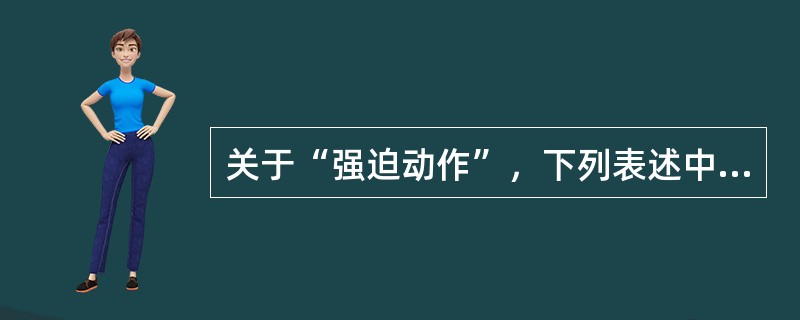 关于“强迫动作”，下列表述中...